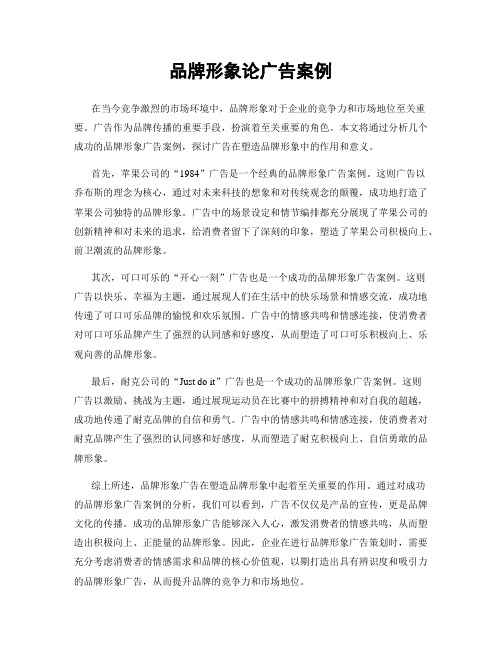 品牌形象论广告案例

在当今竞争激烈的市场环境中，品牌形象对于企业的竞争力和市场地位至关重要。广告作为品牌传播的重要手段，扮演着至关重要的角色。本文将通过分析几个成功的品牌形象广告案例，探讨广告在塑造品牌形象中的作用和意义。

首先，苹果公司的“1984”广告是一个经典的品牌形象广告案例。这则广告以乔布斯的理念为核心，通过对未来科技的想象和对传统观念的颠覆，成功地打造了苹果公司独特的品牌形象。广告中的场景设定和情节编排都充分展现了苹果公司的创新精神和对未来的追求，给消费者留下了深刻的印象，塑造了苹果公司积极向上、前卫潮流的品牌形象。

其次，可口可乐的“开心一刻”广告也是一个成功的品牌形象广告案例。这则广告以快乐、幸福为主题，通过展现人们在生活中的快乐场景和情感交流，成功地传递了可口可乐品牌的愉悦和欢乐氛围。广告中的情感共鸣和情感连接，使消费者对可口可乐品牌产生了强烈的认同感和好感度，从而塑造了可口可乐积极向上、乐观向善的品牌形象。

最后，耐克公司的“Just do it”广告也是一个成功的品牌形象广告案例。这则广告以激励、挑战为主题，通过展现运动员在比赛中的拼搏精神和对自我的超越，成功地传递了耐克品牌的自信和勇气。广告中的情感共鸣和情感连接，使消费者对耐克品牌产生了强烈的认同感和好感度，从而塑造了耐克积极向上、自信勇敢的品牌形象。

综上所述，品牌形象广告在塑造品牌形象中起着至关重要的作用。通过对成功的品牌形象广告案例的分析，我们可以看到，广告不仅仅是产品的宣传，更是品牌文化的传播。成功的品牌形象广告能够深入人心，激发消费者的情感共鸣，从而塑造出积极向上、正能量的品牌形象。因此，企业在进行品牌形象广告策划时，需要充分考虑消费者的情感需求和品牌的核心价值观，以期打造出具有辨识度和吸引力的品牌形象广告，从而提升品牌的竞争力和市场地位。